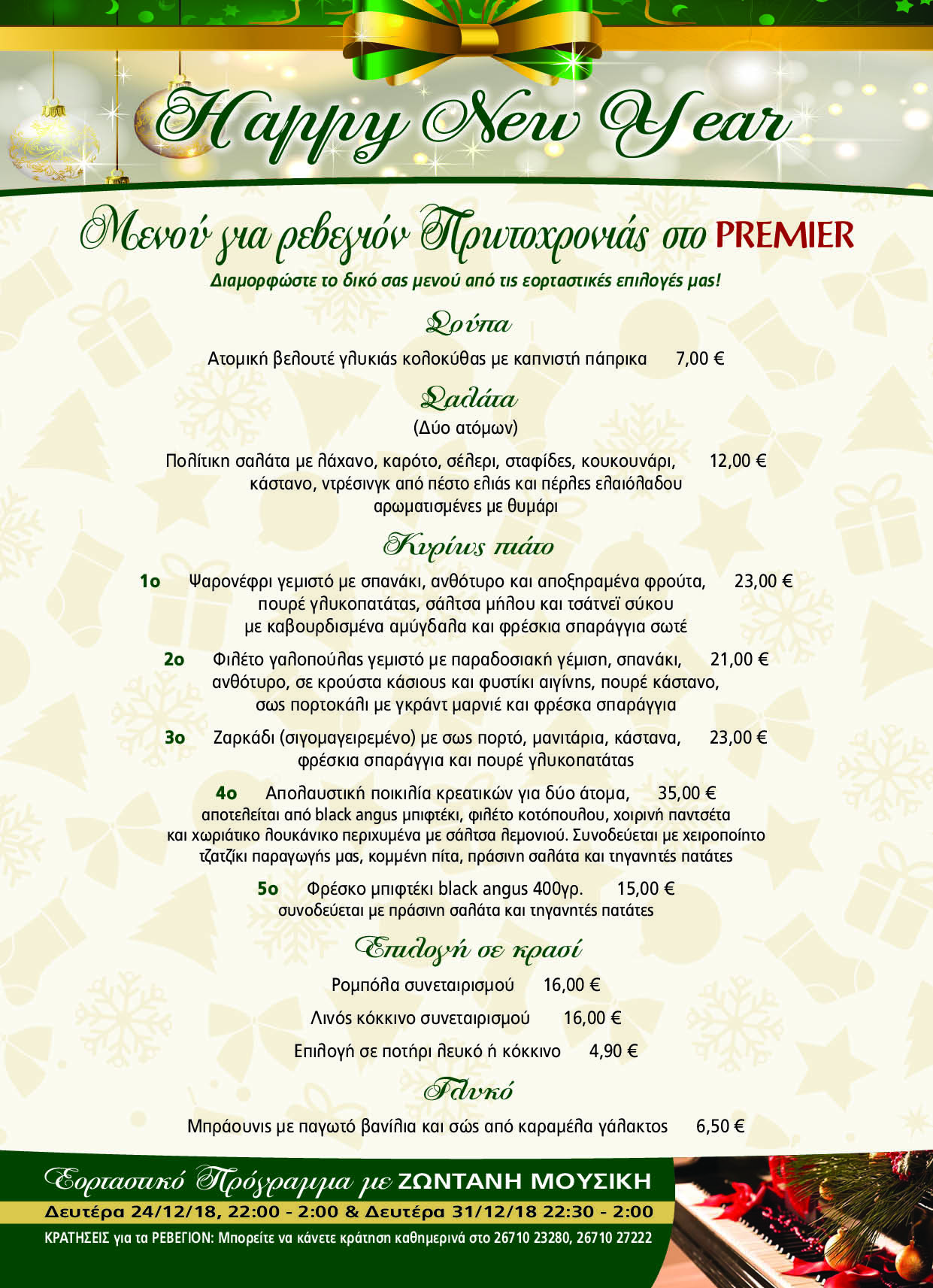 Happy New Year

Μενού για ρεβεγιόν Πρωτοχρονιάς στο PREMIER

Διαμορφώστε το δικό σας μενού από τις εορταστικές επιλογές μας!

Σούπα

Ατομική βελουτέ γλυκιάς κολοκύθας με καπνιστή πάπρικα 7,00 €

Σαλάτα

(Δύο ατόμων)

Πολίτικη σαλάτα με λάχανο, καρότο, σέλερι, σταφίδες, κουκουνάρι, κάστανο, ντρέσινγκ από πέστο ελιάς και πέρλες ελαιόλαδου αρωματισμένες με θυμάρι 12,00 €

Κυρίως πιάτο

1ο Ψαρονέφρι γεμιστό με σπανάκι, ανθότυρο και αποξηραμένα φρούτα, πουρέ γλυκοπατάτας, σάλτσα μήλου και τσάτνεϊ σύκου με καβουρδισμένα αμύγδαλα και φρέσκια σπαράγγια σωτέ 23,00 €

2ο Φιλέτο γαλοπούλας γεμιστό με παραδοσιακή γέμιση, σπανάκι, ανθότυρο, σε κρούστα κάσιους και φυστίκι αιγίνης, πουρέ κάστανο, σως πορτοκάλι με γκράντ μαρνιέ και φρέσκα σπαράγγια 21,00 €

3ο Ζαρκάδι (σιγομαγειρεμένο) με σως πορτό, μανιτάρια, κάστανα, φρέσκια σπαράγγια και πουρέ γλυκοπατάτας 23,00 €

4ο Απολαυστική ποικιλία κρεατικών για δύο άτομα, 35,00 €
αποτελείται από black angus μπιφτέκι, φιλέτο κοτόπουλου, χοιρινή παντσέτα και χωριάτικο λουκάνικο περιχυμένα με σάλτσα λεμονιού. Συνοδεύεται με χειροποίητο τζατζίκι παραγωγής μας, κομμένη πίτα, πράσινη σαλάτα και τηγανητές πατάτες

5ο Φρέσκο μπιφτέκι black angus 400γρ. 15,00 €
συνοδεύεται με πράσινη σαλάτα και τηγανητές πατάτες

Επιλογή σε κρασί

Ρομπόλα συνεταιρισμού 16,00 €

Λινός κόκκινο συνεταιρισμού 16,00 €

Επιλογή σε ποτήρι λευκό ή κόκκινο 4,90 €

Γλυκό

Μπράουνις με παγωτό βανίλια και σώς από καραμέλα γάλακτος 6,50 €

Εορταστικό Πρόγραμμα με ΖΩΝΤΑΝΗ ΜΟΥΣΙΚΗ

Δευτέρα 24/12/18, 22:00 - 2:00 & Δευτέρα 31/12/18 22:30 - 2:00

ΚΡΑΤΗΣΕΙΣ για τα ΡΕΒΕΓΙΟΝ: Μπορείτε να κάνετε κράτηση καθημερινά στο 26710 23280, 26710 27222